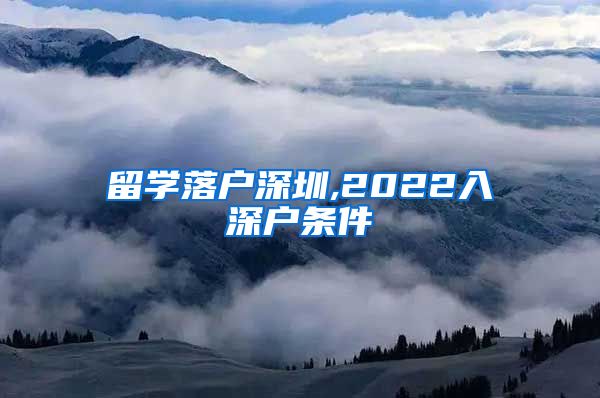 留学落户深圳,2022入深户条件